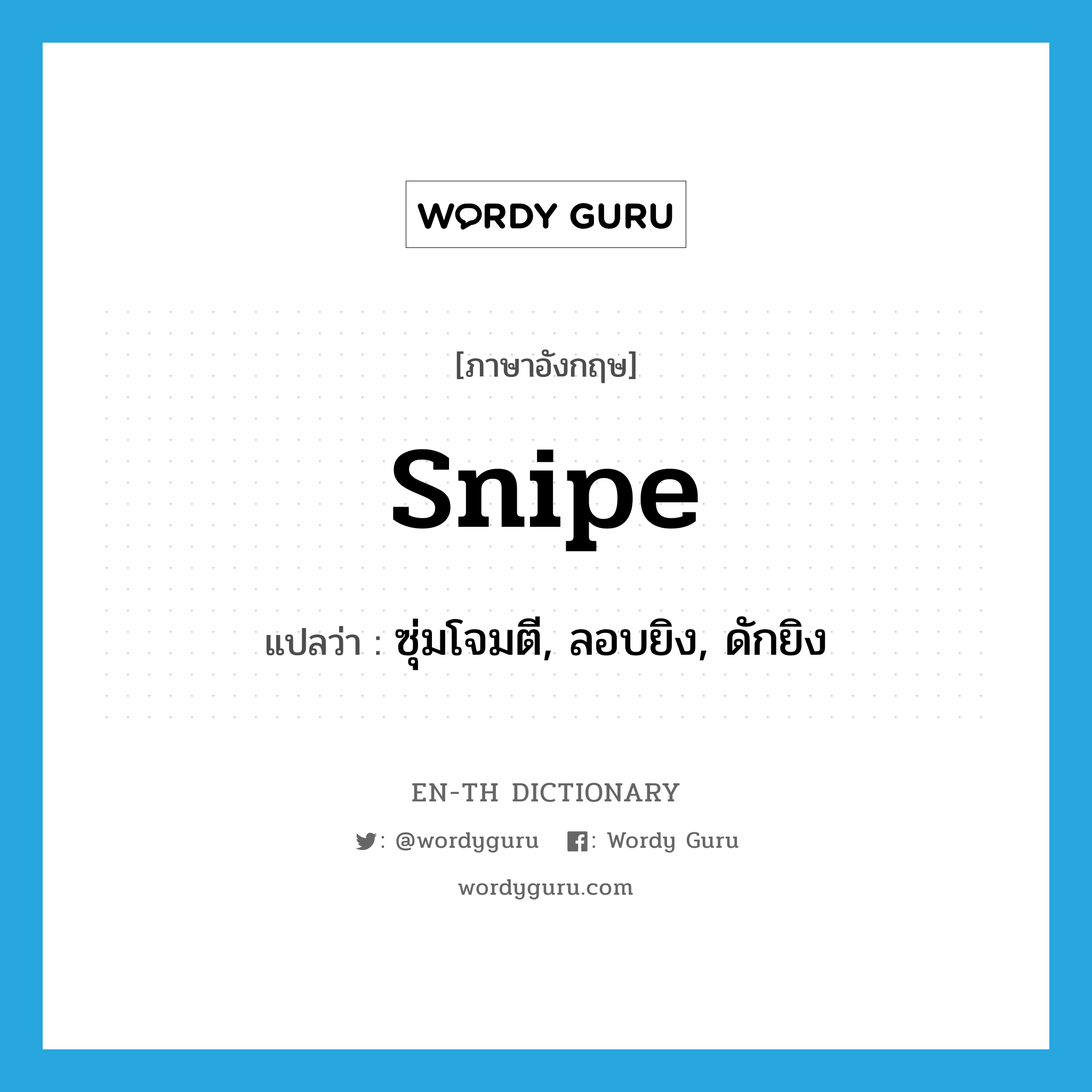 WORDY GURU

[ภาษาอังกฤษ]

snipe

แปลว่า : ซุ่มโจมตี, ลอบยิง, ดักยิง

EN-TH DICTIONARY

: @wordyguru : Wordy Guru

wordyguru.com